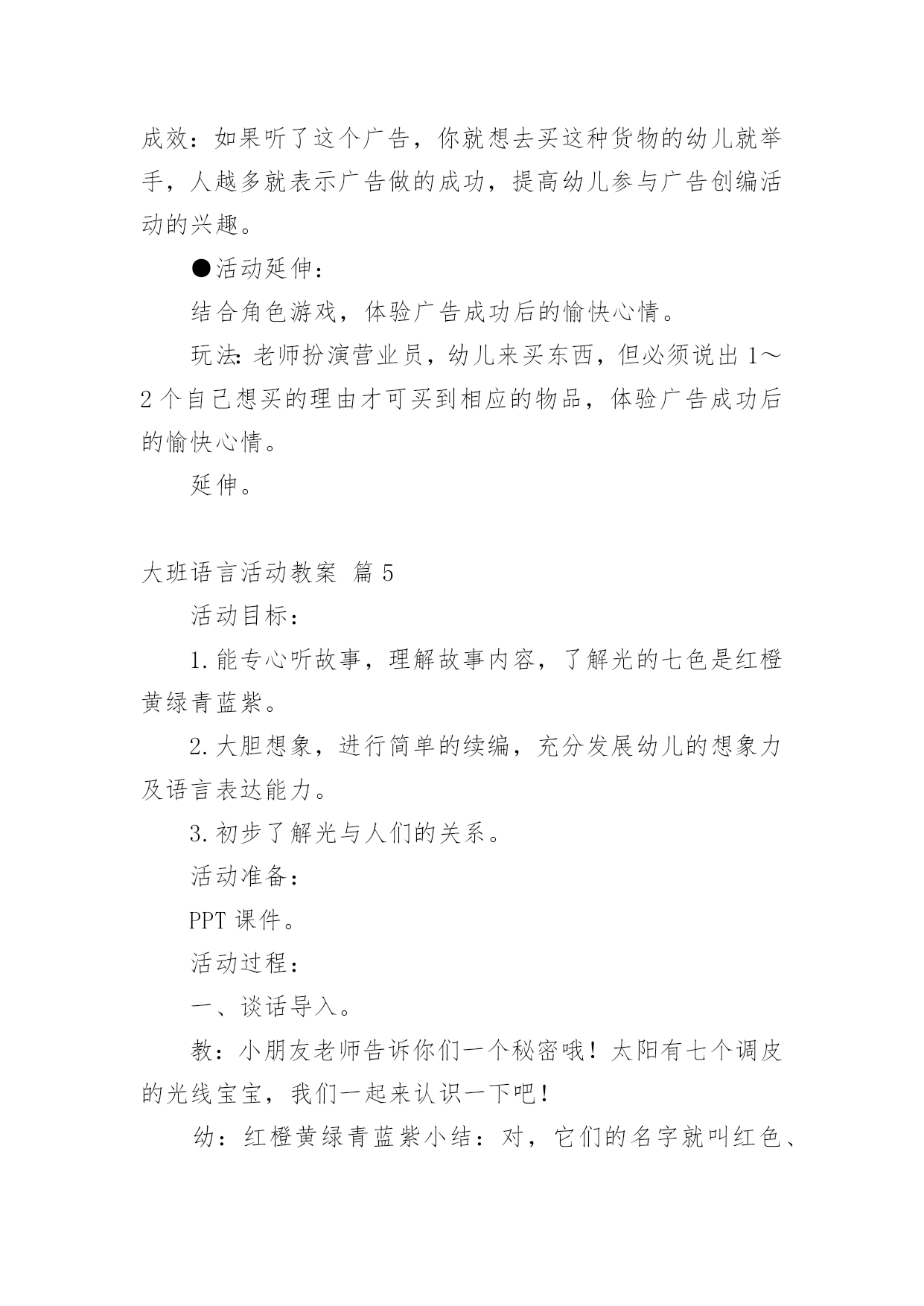 成效：如果听了这个广告，你就想去买这种货物的幼儿就举手，人越多就表示广告做的成功，提高幼儿参与广告创编活动的兴趣。

●活动延伸：

结合角色游戏，体验广告成功后的愉快心情。

玩法：老师扮演营业员，幼儿来买东西，但必须说出 1～2 个自己想买的理由才可买到相应的物品，体验广告成功后的愉快心情。

延伸。

大班语言活动教案 篇 5

活动目标：

1.能专心听故事，理解故事内容，了解光的七色是红橙黄绿青蓝紫。

2.大胆想象，进行简单的续编，充分发展幼儿的想象力及语言表达能力。

3.初步了解光与人们的关系。

活动准备：

PPT 课件。

活动过程：

一、谈话导入。

教：小朋友老师告诉你们一个秘密哦！太阳有七个调皮的光线宝宝，我们一起来认识一下吧！

幼：红橙黄绿青蓝紫小结：对，它们的名字就叫红色、